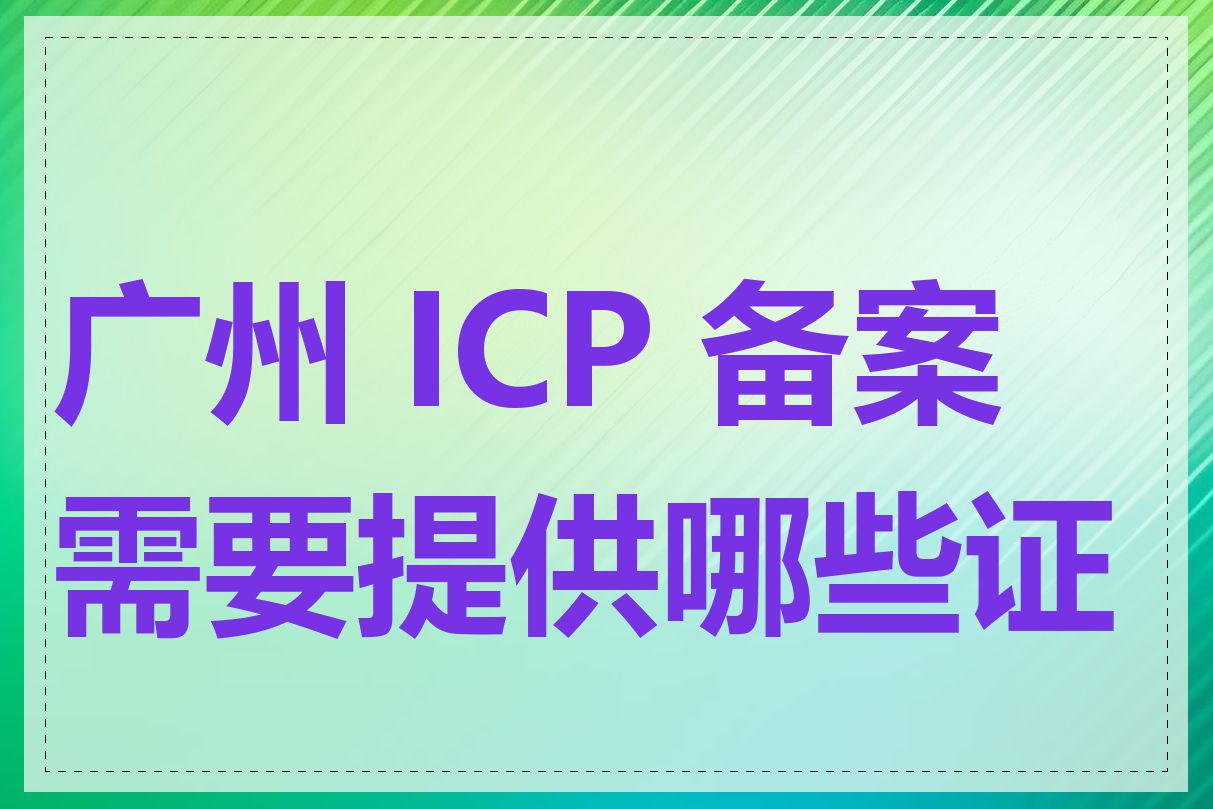 广州 ICP 备案需要提供哪些证